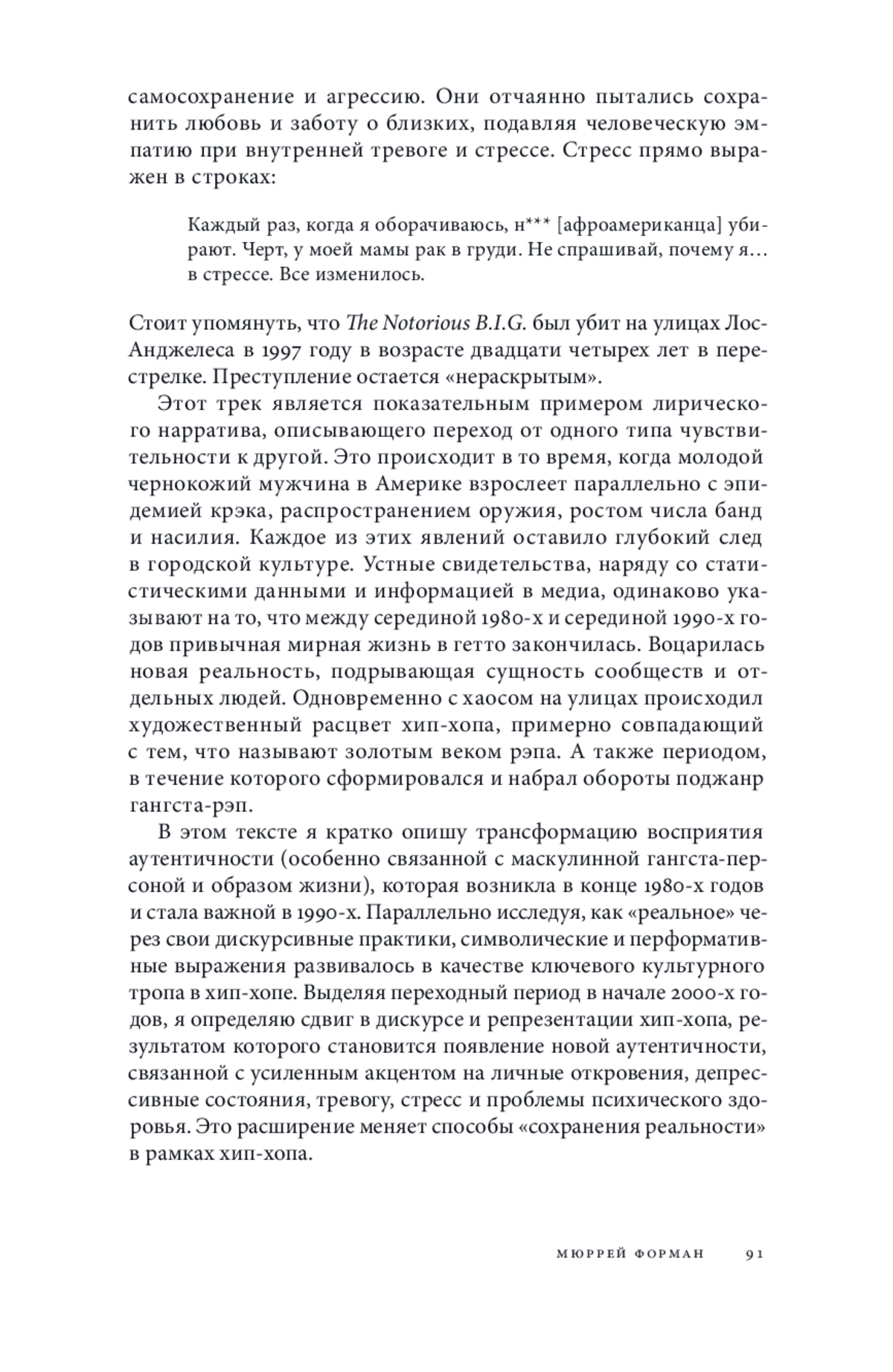 самосохранение и агрессию. Они отчаянно пытались сохранить любовь и заботу о близких, подавляя человеческую эмпатию при внутренней тревоге и стрессе. Стресс прямо выражен в строках:

Каждый раз, когда я оборачиваюсь, н*** [афроамериканца] убирают. Черт, у моей мамы рак в груди. Не спрашивай, почему я… в стрессе. Все изменилось.

Стоит упомянуть, что The Notorious B.I.G. был убит на улицах Лос-Анджелеса в 1997 году в возрасте двадцати четырех лет в перестрелке. Преступление остается «нераскрытым».

Этот трек является показательным примером лирического нарратива, описывающего переход от одного типа чувствительности к другой. Это происходит в то время, когда молодой чернокожий мужчина в Америке взрослеет параллельно с эпидемией крэка, распространением оружия, ростом числа банд и насилия. Каждое из этих явлений оставило глубокий след в городской культуре. Устные свидетельства, наряду со статистическими данными и информацией в медиа, одинаково указывают на то, что между серединой 1980-х и серединой 1990-х годов привычная мирная жизнь в гетто закончилась. Воцарилась новая реальность, подрывающая сущность сообществ и отдельных людей. Одновременно с хаосом на улицах происходил художественный расцвет хип-хопа, примерно совпадающий с тем, что называют золотым веком рэпа. А также периодом, в течение которого сформировался и набрал обороты поджанр гангста-рэп.

В этом тексте я кратко опишу трансформацию восприятия аутентичности (особенно связанной с маскулинной гангста-персоной и образом жизни), которая возникла в конце 1980-х годов и стала важной в 1990-х. Параллельно исследуя, как «реальное» через свои дискурсивные практики, символические и перформативные выражения развивалось в качестве ключевого культурного тропа в хип-хопе. Выделяя переходный период в начале 2000-х годов, я определяю сдвиг в дискурсе и репрезентации хип-хопа, результатом которого становится появление новой аутентичности, связанной с усиленным акцентом на личные откровения, депрессивные состояния, тревогу, стресс и проблемы психического здоровья. Это расширение меняет способы «сохранения реальности» в рамках хип-хопа.

МЮРРЕЙ ФОРМАН 91